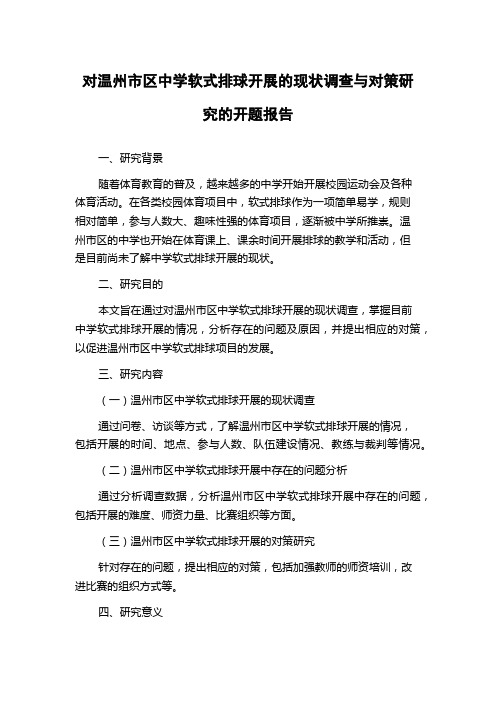 对温州市区中学软式排球开展的现状调查与对策研究的开题报告

一、研究背景

随着体育教育的普及，越来越多的中学开始开展校园运动会及各种体育活动。在各类校园体育项目中，软式排球作为一项简单易学，规则相对简单，参与人数大、趣味性强的体育项目，逐渐被中学所推崇。温州市区的中学也开始在体育课上、课余时间开展排球的教学和活动，但是目前尚未了解中学软式排球开展的现状。

二、研究目的

本文旨在通过对温州市区中学软式排球开展的现状调查，掌握目前中学软式排球开展的情况，分析存在的问题及原因，并提出相应的对策，以促进温州市区中学软式排球项目的发展。

三、研究内容

（一）温州市区中学软式排球开展的现状调查

通过问卷、访谈等方式，了解温州市区中学软式排球开展的情况，包括开展的时间、地点、参与人数、队伍建设情况、教练与裁判等情况。

（二）温州市区中学软式排球开展中存在的问题分析

通过分析调查数据，分析温州市区中学软式排球开展中存在的问题，包括开展的难度、师资力量、比赛组织等方面。

（三）温州市区中学软式排球开展的对策研究

针对存在的问题，提出相应的对策，包括加强教师的师资培训，改进比赛的组织方式等。

四、研究意义